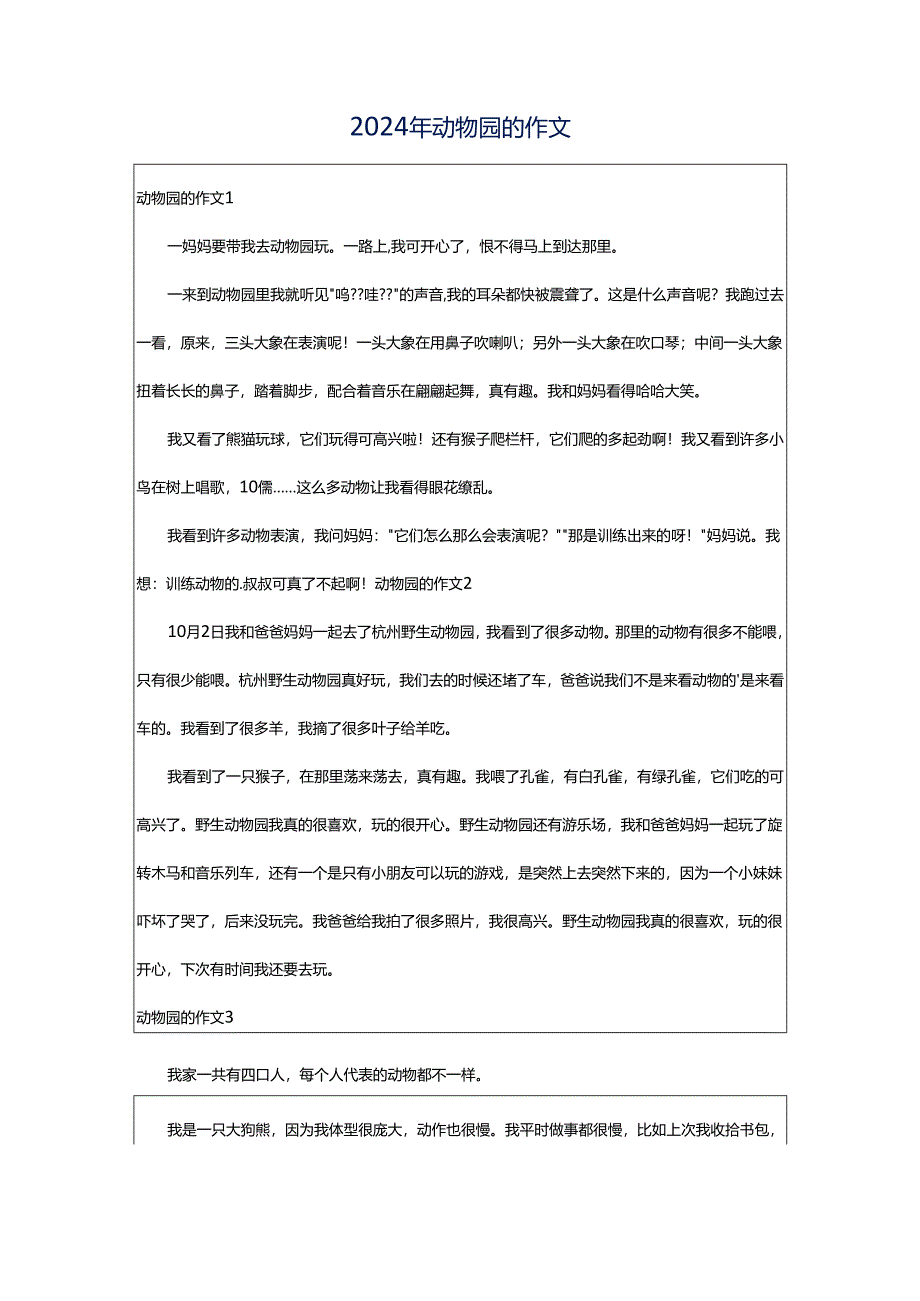 2024年动物园的作文

动物园的作文1

一妈妈要带我去动物园玩。一路上,我可开心了，恨不得马上到达那里。

一来到动物园里我就听见"呜??哇??"的声音,我的耳朵都快被震聋了。这是什么声音呢？我跑过去一看，原来，三头大象在表演呢！一头大象在用鼻子吹喇叭；另外一头大象在吹口琴；中间一头大象扭着长长的鼻子，踏着脚步，配合着音乐在翩翩起舞，真有趣。我和妈妈看得哈哈大笑。

我又看了熊猫玩球，它们玩得可高兴啦！还有猴子爬栏杆，它们爬的多起劲啊！我又看到许多小鸟在树上唱歌，10儒......这么多动物让我看得眼花缭乱。

我看到许多动物表演，我问妈妈："它们怎么那么会表演呢？""那是训练出来的呀！"妈妈说。我想：训练动物的.叔叔可真了不起啊！动物园的作文2

10月2日我和爸爸妈妈一起去了杭州野生动物园，我看到了很多动物。那里的动物有很多不能喂，只有很少能喂。杭州野生动物园真好玩，我们去的时候还堵了车，爸爸说我们不是来看动物的'是来看车的。我看到了很多羊，我摘了很多叶子给羊吃。

我看到了一只猴子，在那里荡来荡去，真有趣。我喂了孔雀，有白孔雀，有绿孔雀，它们吃的可高兴了。野生动物园我真的很喜欢，玩的很开心。野生动物园还有游乐场，我和爸爸妈妈一起玩了旋转木马和音乐列车，还有一个是只有小朋友可以玩的游戏，是突然上去突然下来的，因为一个小妹妹吓坏了哭了，后来没玩完。我爸爸给我拍了很多照片，我很高兴。野生动物园我真的很喜欢，玩的很开心，下次有时间我还要去玩。

动物园的作文3

我家一共有四口人，每个人代表的动物都不一样。

我是一只大狗熊，因为我体型很庞大，动作也很慢。我平时做事都很慢，比如上次我收拾书包，